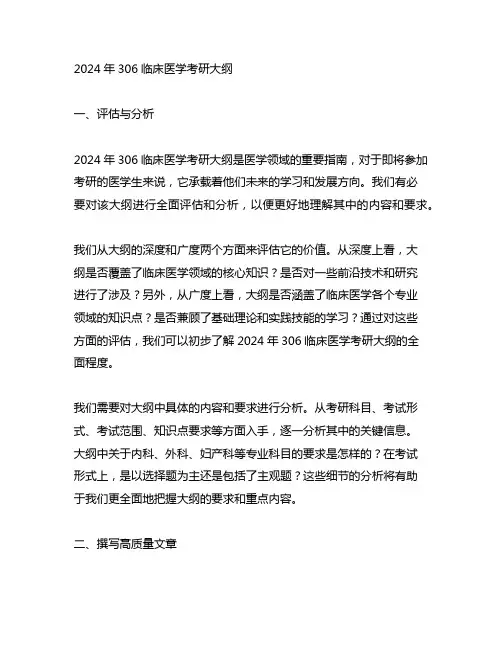 2024 年 306 临床医学考研大纲

一、评估与分析

2024 年 306 临床医学考研大纲是医学领域的重要指南，对于即将参加考研的医学生来说，它承载着他们未来的学习和发展方向。我们有必要对该大纲进行全面评估和分析，以便更好地理解其中的内容和要求。

我们从大纲的深度和广度两个方面来评估它的价值。从深度上看，大纲是否覆盖了临床医学领域的核心知识？是否对一些前沿技术和研究进行了涉及？另外，从广度上看，大纲是否涵盖了临床医学各个专业领域的知识点？是否兼顾了基础理论和实践技能的学习？通过对这些方面的评估，我们可以初步了解 2024 年 306 临床医学考研大纲的全面程度。

我们需要对大纲中具体的内容和要求进行分析。从考研科目、考试形式、考试范围、知识点要求等方面入手，逐一分析其中的关键信息。大纲中关于内科、外科、妇产科等专业科目的要求是怎样的？在考试形式上，是以选择题为主还是包括了主观题？这些细节的分析将有助于我们更全面地把握大纲的要求和重点内容。

二、撰写高质量文章